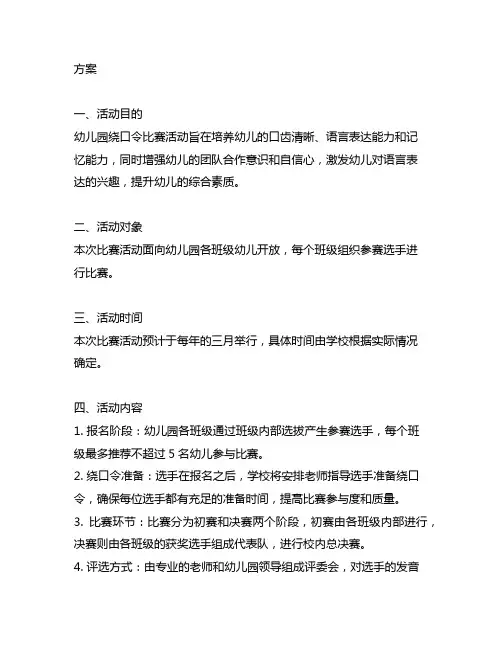 方案

一、活动目的
幼儿园绕口令比赛活动旨在培养幼儿的口齿清晰、语言表达能力和记忆能力，同时增强幼儿的团队合作意识和自信心，激发幼儿对语言表达的兴趣，提升幼儿的综合素质。

二、活动对象
本次比赛活动面向幼儿园各班级幼儿开放，每个班级组织参赛选手进行比赛。

三、活动时间
本次比赛活动预计于每年的三月举行，具体时间由学校根据实际情况确定。

四、活动内容
1. 报名阶段：幼儿园各班级通过班级内部选拔产生参赛选手，每个班级最多推荐不超过 5 名幼儿参与比赛。
2. 绕口令准备：选手在报名之后，学校将安排老师指导选手准备绕口令，确保每位选手都有充足的准备时间，提高比赛参与度和质量。
3. 比赛环节：比赛分为初赛和决赛两个阶段，初赛由各班级内部进行，决赛则由各班级的获奖选手组成代表队，进行校内总决赛。
4. 评选方式：由专业的老师和幼儿园领导组成评委会，对选手的发音